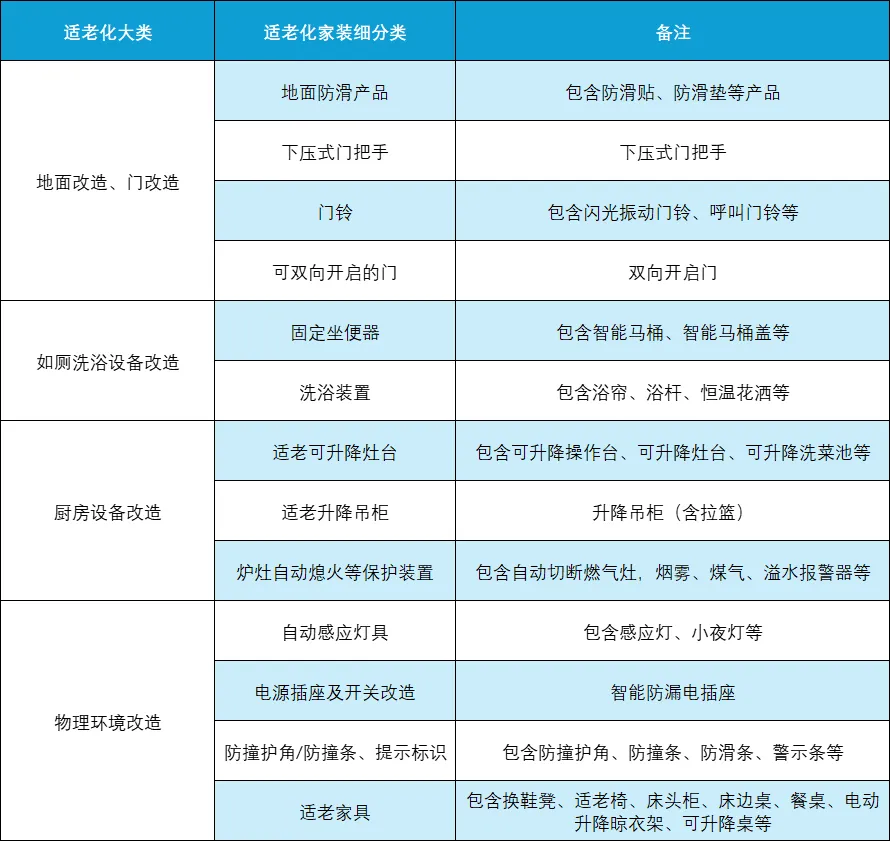 | 适老化大类 | 适老化家装细分类 | 备注 |
|---|---|---|
| 地面改造、门改造 | 地面防滑产品 | 包含防滑贴、防滑垫等产品 |
| | 下压式门把手 | 下压式门把手 |
| | 门铃 | 包含闪光振动门铃、呼叫门铃等 |
| | 可双向开启的门 | 双向开启门 |
| 如厕洗浴设备改造 | 固定坐便器 | 包含智能马桶、智能马桶盖等 |
| | 洗浴装置 | 包含浴帘、浴杆、恒温花洒等 |
| 厨房设备改造 | 适老可升降灶台 | 包含可升降操作台、可升降灶台、可升降洗菜池等 |
| | 适老升降吊柜 | 升降吊柜（含拉篮） |
| | 炉灶自动熄火等保护装置 | 包含自动切断燃气灶，烟雾、煤气、溢水报警器等 |
| 物理环境改造 | 自动感应灯具 | 包含感应灯、小夜灯等 |
| | 电源插座及开关改造 | 智能防漏电插座 |
| | 防撞护角/防撞条、提示标识 | 包含防撞护角、防撞条、防滑条、警示条等 |
| | 适老家具 | 包含换鞋凳、适老椅、床头柜、床边桌、餐桌、电动升降晾衣架、可升降桌等 |